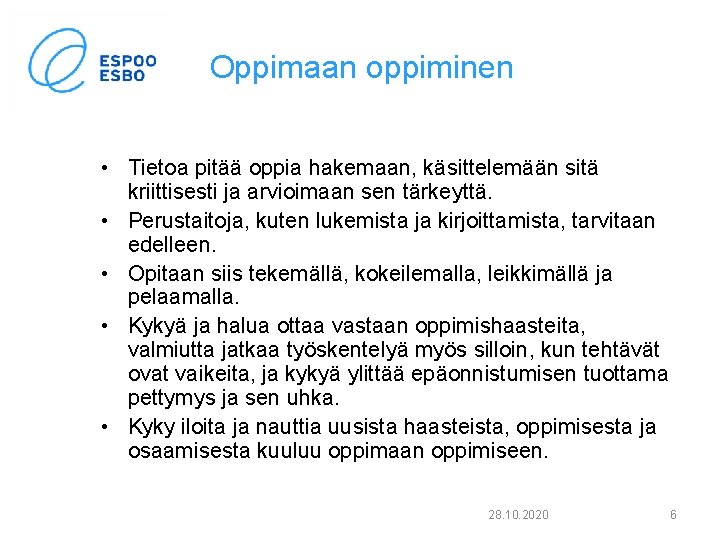 ESPOO
ESBO

Oppimaan oppiminen

• Tietoa pitää oppia hakemaan, käsittelemään sitä kriittisesti ja arvioimaan sen tärkeyttä.
• Perustaitoja, kuten lukemista ja kirjoittamista, tarvitaan edelleen.
• Opitaan siis tekemällä, kokeilemalla, leikkimällä ja pelaamalla.
• Kykyä ja halua ottaa vastaan oppimishaasteita, valmiutta jatkaa työskentelyä myös silloin, kun tehtävät ovat vaikeita, ja kykyä ylittää epäonnistumisen tuottama pettymys ja sen uhka.
• Kyky iloita ja nauttia uusista haasteista, oppimisesta ja osaamisesta kuuluu oppimaan oppimiseen.

28.10.2020 6